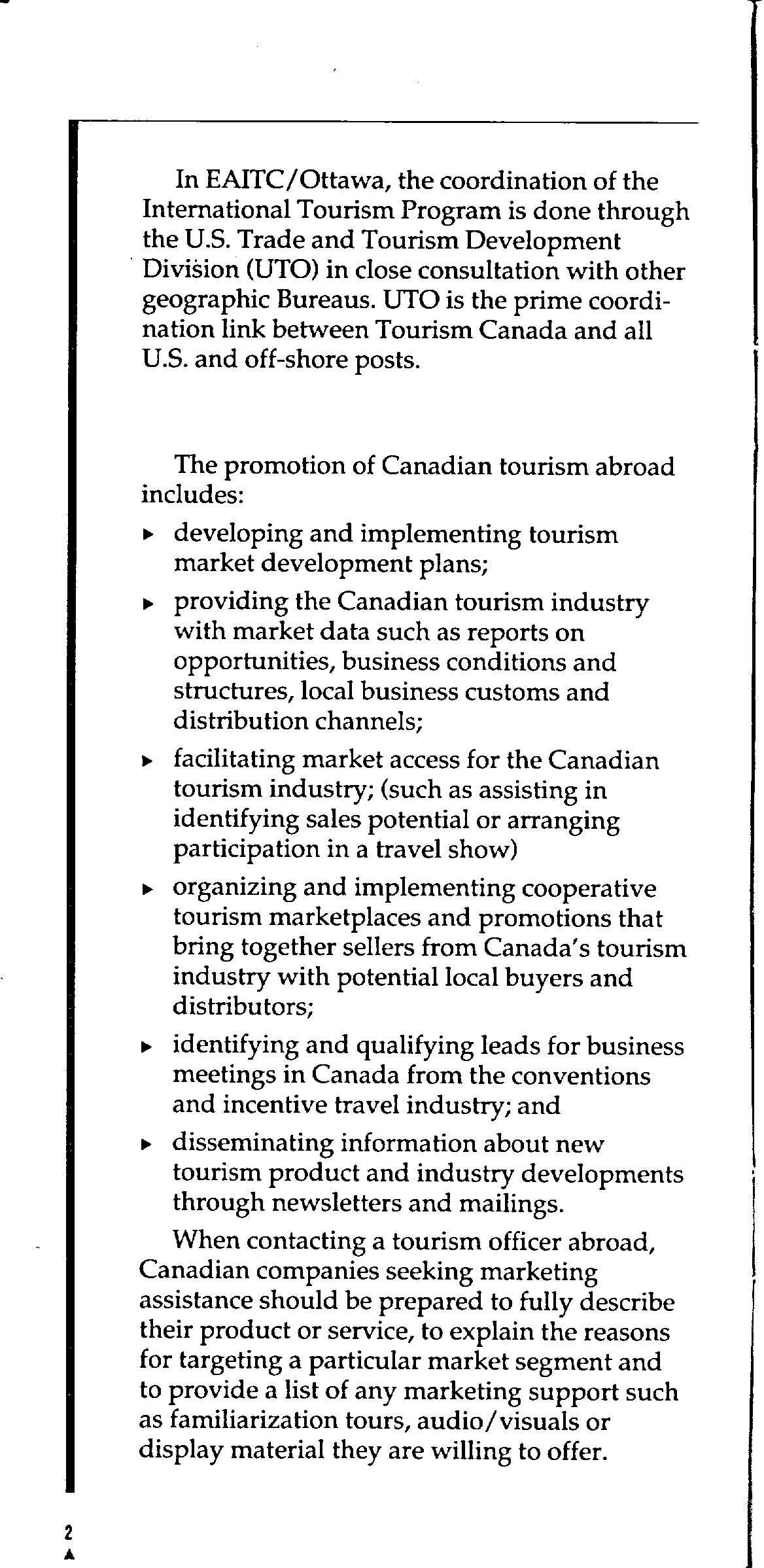 In EAITC/Ottawa, the coordination of the International Tourism Program is done through the U.S. Trade and Tourism Development Division (UTO) in close consultation with other geographic Bureaus. UTO is the prime coordination link between Tourism Canada and all U.S. and off-shore posts.

The promotion of Canadian tourism abroad includes:

▸ developing and implementing tourism market development plans;

▸ providing the Canadian tourism industry with market data such as reports on opportunities, business conditions and structures, local business customs and distribution channels;

▸ facilitating market access for the Canadian tourism industry; (such as assisting in identifying sales potential or arranging participation in a travel show)

▸ organizing and implementing cooperative tourism marketplaces and promotions that bring together sellers from Canada's tourism industry with potential local buyers and distributors;

▸ identifying and qualifying leads for business meetings in Canada from the conventions and incentive travel industry; and

▸ disseminating information about new tourism product and industry developments through newsletters and mailings.

When contacting a tourism officer abroad, Canadian companies seeking marketing assistance should be prepared to fully describe their product or service, to explain the reasons for targeting a particular market segment and to provide a list of any marketing support such as familiarization tours, audio/visuals or display material they are willing to offer.

2
▲